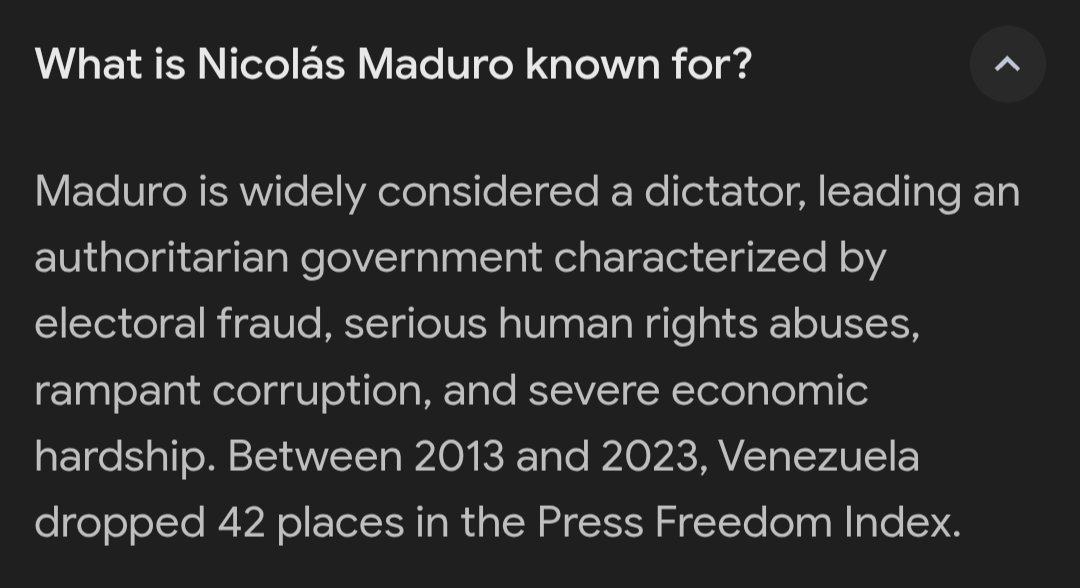 What is Nicolás Maduro known for?

Maduro is widely considered a dictator, leading an authoritarian government characterized by electoral fraud, serious human rights abuses, rampant corruption, and severe economic hardship. Between 2013 and 2023, Venezuela dropped 42 places in the Press Freedom Index.